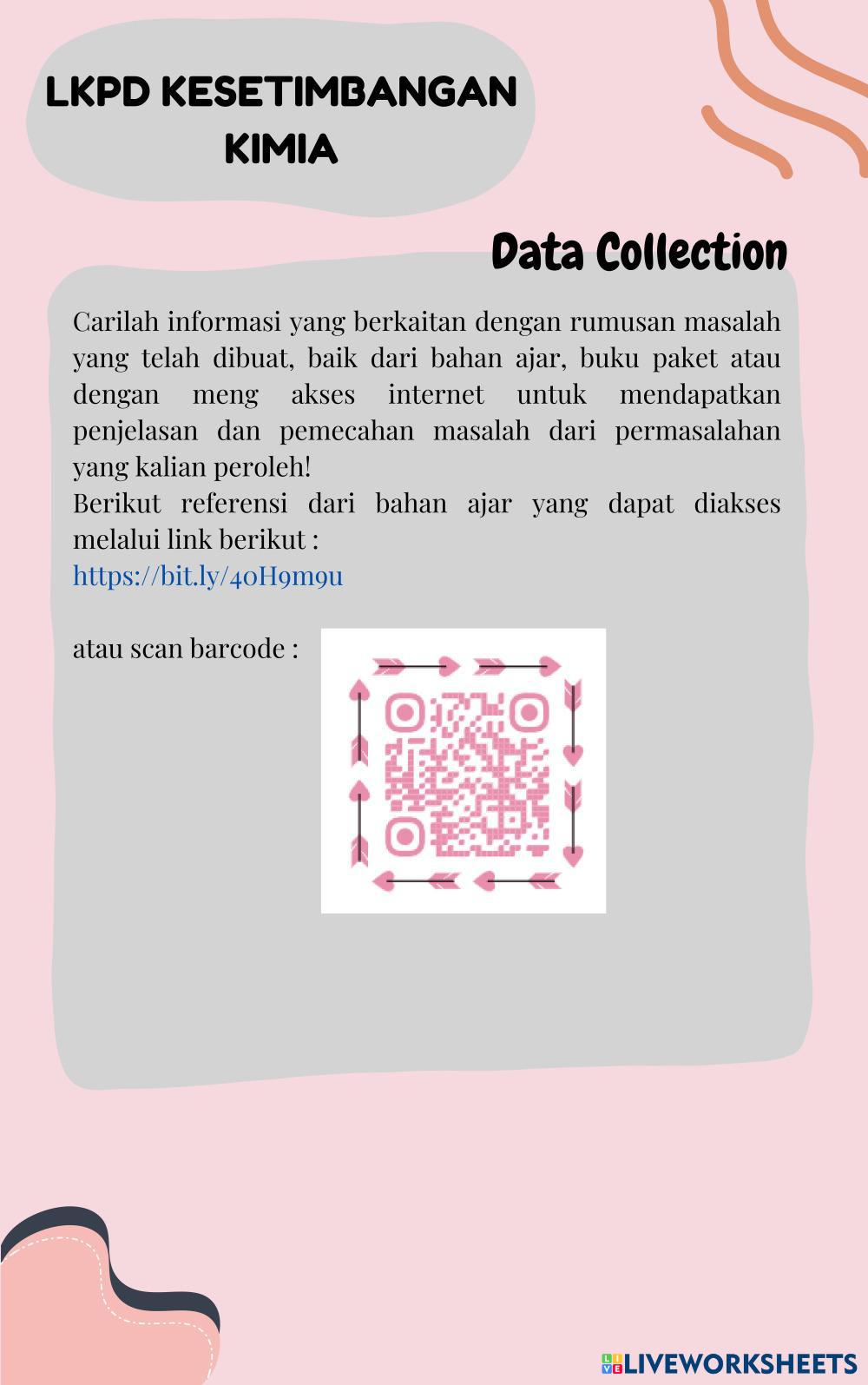 LKPD KESETIMBANGAN KIMIA

Data Collection

Carilah informasi yang berkaitan dengan rumusan masalah yang telah dibuat, baik dari bahan ajar, buku paket atau dengan meng akses internet untuk mendapatkan penjelasan dan pemecahan masalah dari permasalahan yang kalian peroleh!
Berikut referensi dari bahan ajar yang dapat diakses melalui link berikut :
https://bit.ly/40H9m9u

atau scan barcode :

LIVEWORKSHEETS